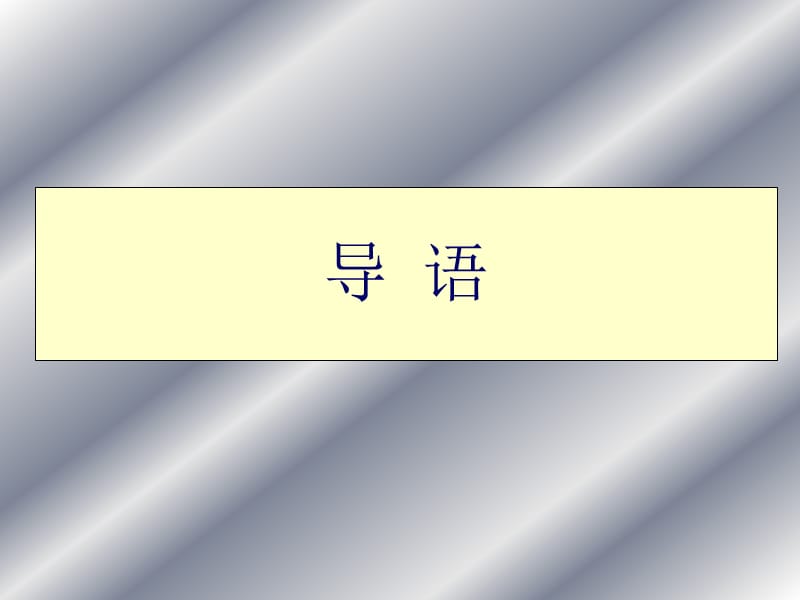 导 语